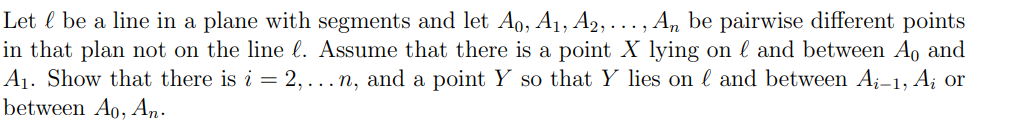 Let $\ell$ be a line in a plane with segments and let $A_0, A_1, A_2, \ldots, A_n$ be pairwise different points in that plan not on the line $\ell$. Assume that there is a point $X$ lying on $\ell$ and between $A_0$ and $A_1$. Show that there is $i = 2, \ldots n$, and a point $Y$ so that $Y$ lies on $\ell$ and between $A_{i-1}, A_i$ or between $A_0, A_n$.